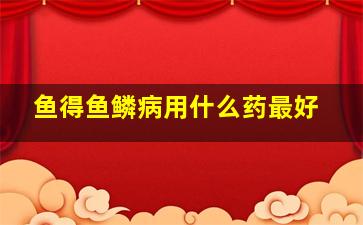 鱼得鱼鳞病用什么药最好